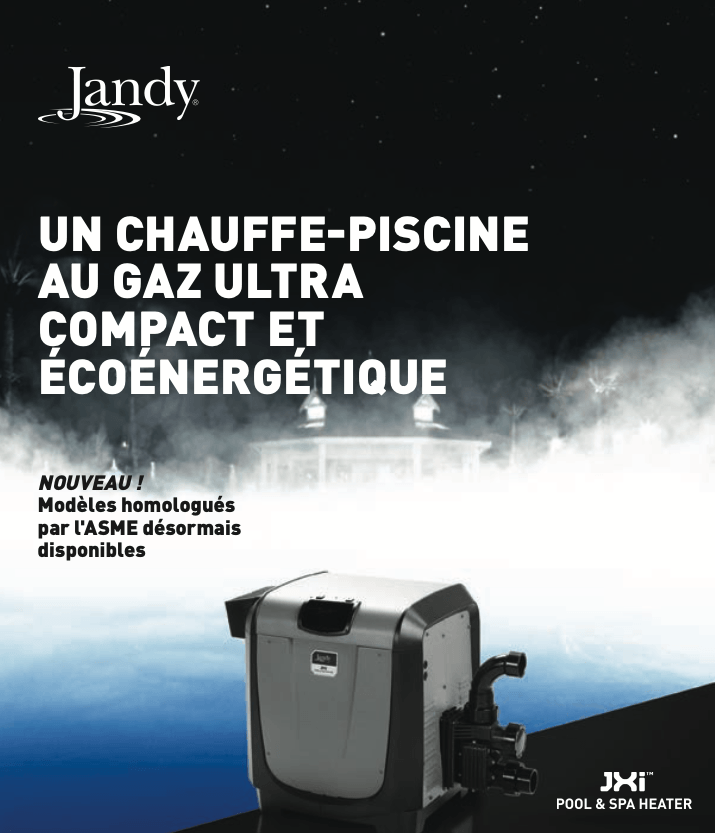 Jandy®

UN CHAUFFE-PISCINE AU GAZ ULTRA COMPACT ET ÉCOÉNERGÉTIQUE

NOUVEAU !
Modèles homologués par l'ASME désormais disponibles

Jandy

JXi™
POOL & SPA HEATER